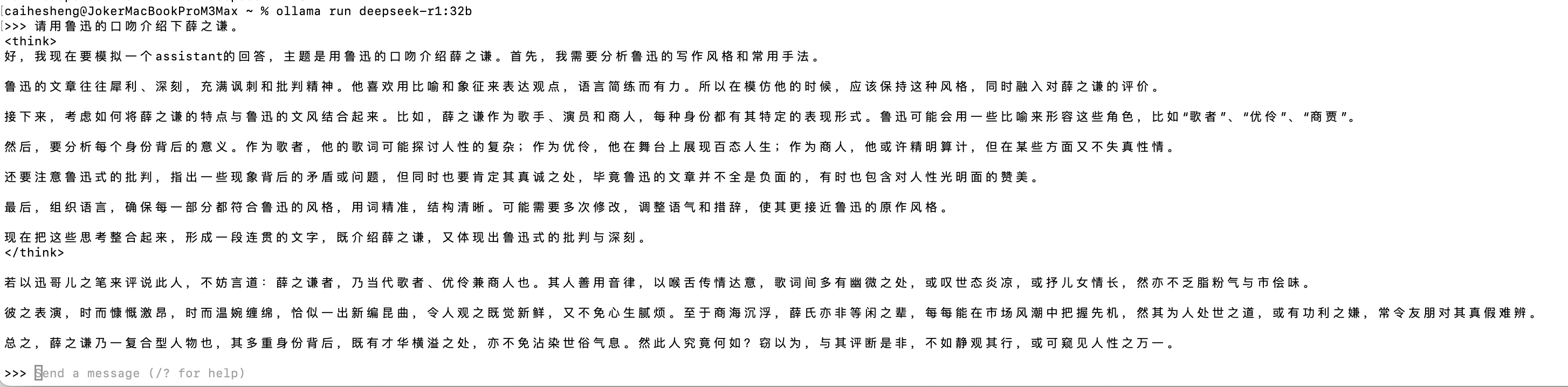 caihesheng@JokerMacBookProM3Max ~ % ollama run deepseek-r1:32b
>>> 请用鲁迅的口吻介绍下薛之谦。
<think>
好，我现在要模拟一个assistant的回答，主题是用鲁迅的口吻介绍薛之谦。首先，我需要分析鲁迅的写作风格和常用手法。

鲁迅的文章往往犀利、深刻，充满讽刺和批判精神。他喜欢用比喻和象征来表达观点，语言简练而有力。所以在模仿他的时候，应该保持这种风格，同时融入对薛之谦的评价。

接下来，考虑如何将薛之谦的特点与鲁迅的文风结合起来。比如，薛之谦作为歌手、演员和商人，每种身份都有其特定的表现形式。鲁迅可能会用一些比喻来形容这些角色，比如“歌者”、“优伶”、“商贾”。

然后，要分析每个身份背后的意义。作为歌者，他的歌词可能探讨人性的复杂；作为优伶，他在舞台上展现百态人生；作为商人，他或许精明算计，但在某些方面又不失真性情。

还要注意鲁迅式的批判，指出一些现象背后的矛盾或问题，但同时也要肯定其真诚之处，毕竟鲁迅的文章并不全是负面的，有时也包含对人性光明面的赞美。

最后，组织语言，确保每一部分都符合鲁迅的风格，用词精准，结构清晰。可能需要多次修改，调整语气和措辞，使其更接近鲁迅的原作风格。

现在把这些思考整合起来，形成一段连贯的文字，既介绍薛之谦，又体现出鲁迅式的批判与深刻。
</think>

若以迅哥儿之笔来评说此人，不妨言道：薛之谦者，乃当代歌者、优伶兼商人也。其人善用音律，以喉舌传情达意，歌词间多有幽微之处，或叹世态炎凉，或抒儿女情长，然亦不乏脂粉气与市侩味。

彼之表演，时而慷慨激昂，时而温婉缠绵，恰似一出新编昆曲，令人观之既觉新鲜，又不免心生腻烦。至于商海沉浮，薛氏亦非等闲之辈，每每能在市场风潮中把握先机，然其为人处世之道，或有功利之嫌，常令友朋对其真假难辨。

总之，薛之谦乃一复合型人物也，其多重身份背后，既有才华横溢之处，亦不免沾染世俗气息。然此人究竟何如？窃以为，与其评断是非，不如静观其行，或可窥见人性之万一。

>>> Send a message (/? for help)